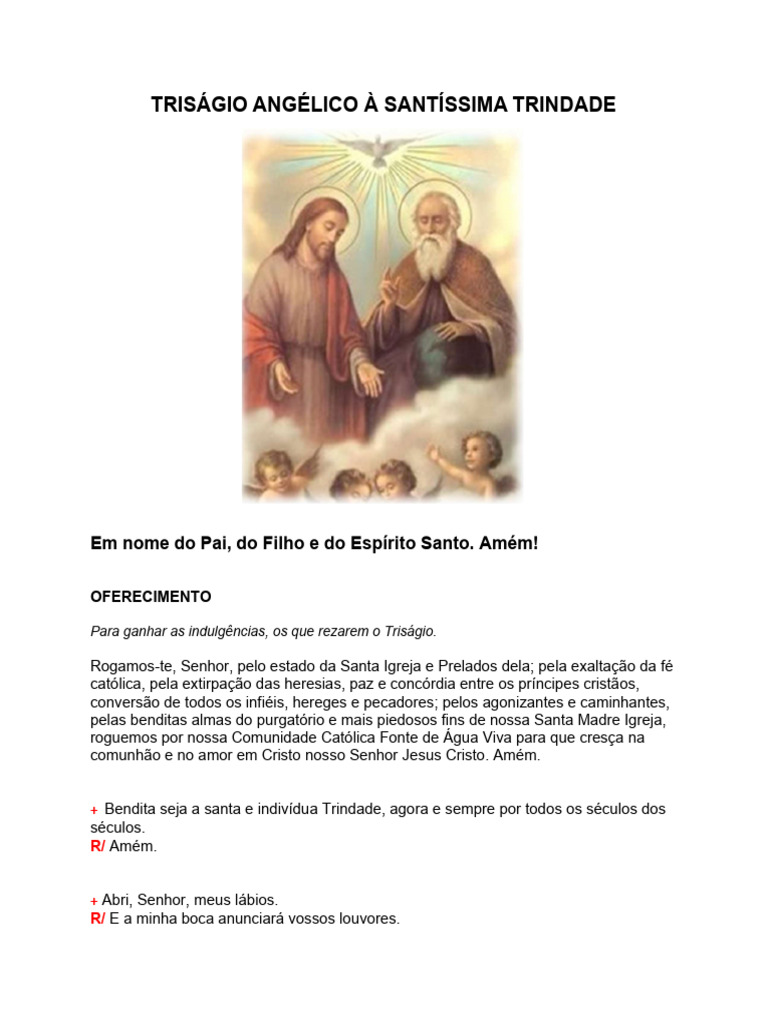 TRISÁGIO ANGÉLICO À SANTÍSSIMA TRINDADE

Em nome do Pai, do Filho e do Espírito Santo. Amém!

OFERECIMENTO

Para ganhar as indulgências, os que rezarem o Triságio.

Rogamos-te, Senhor, pelo estado da Santa Igreja e Prelados dela; pela exaltação da fé católica, pela extirpação das heresias, paz e concórdia entre os príncipes cristãos, conversão de todos os infiéis, hereges e pecadores; pelos agonizantes e caminhantes, pelas benditas almas do purgatório e mais piedosos fins de nossa Santa Madre Igreja, roguemos por nossa Comunidade Católica Fonte de Água Viva para que cresça na comunhão e no amor em Cristo nosso Senhor Jesus Cristo. Amém.

+ Bendita seja a santa e indivídua Trindade, agora e sempre por todos os séculos dos séculos.
R/ Amém.

+ Abri, Senhor, meus lábios.
R/ E a minha boca anunciará vossos louvores.